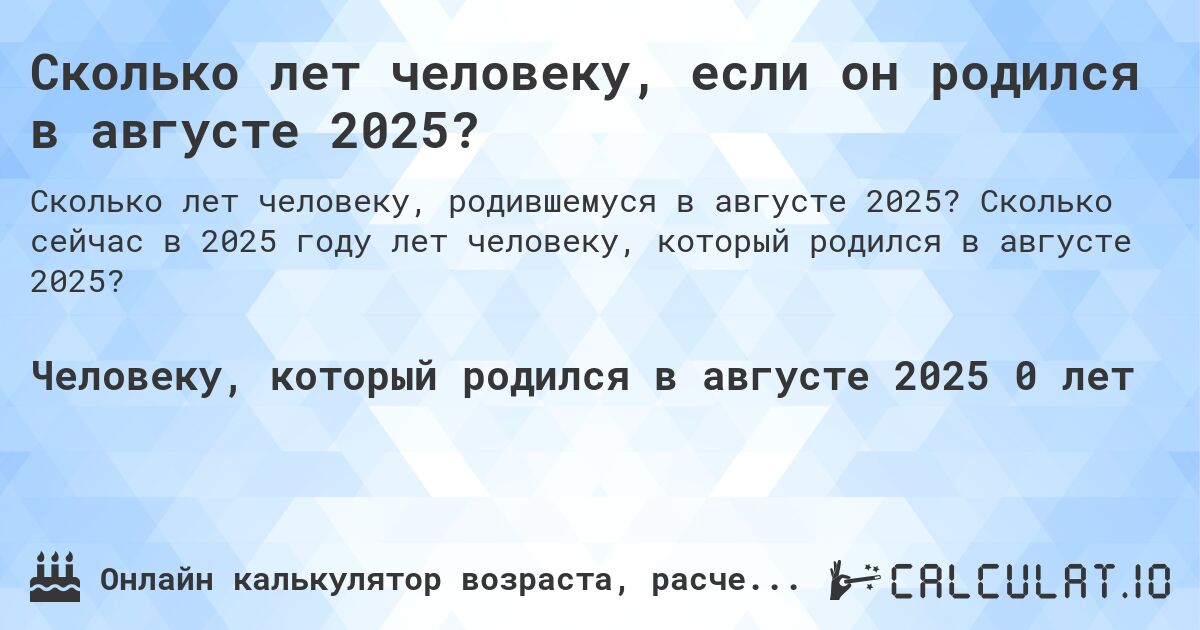 Сколько лет человеку, если он родился в августе 2025?

Сколько лет человеку, родившемуся в августе 2025? Сколько сейчас в 2025 году лет человеку, который родился в августе 2025?

Человеку, который родился в августе 2025 0 лет

Онлайн калькулятор возраста, расче...

CALCULAT.IO